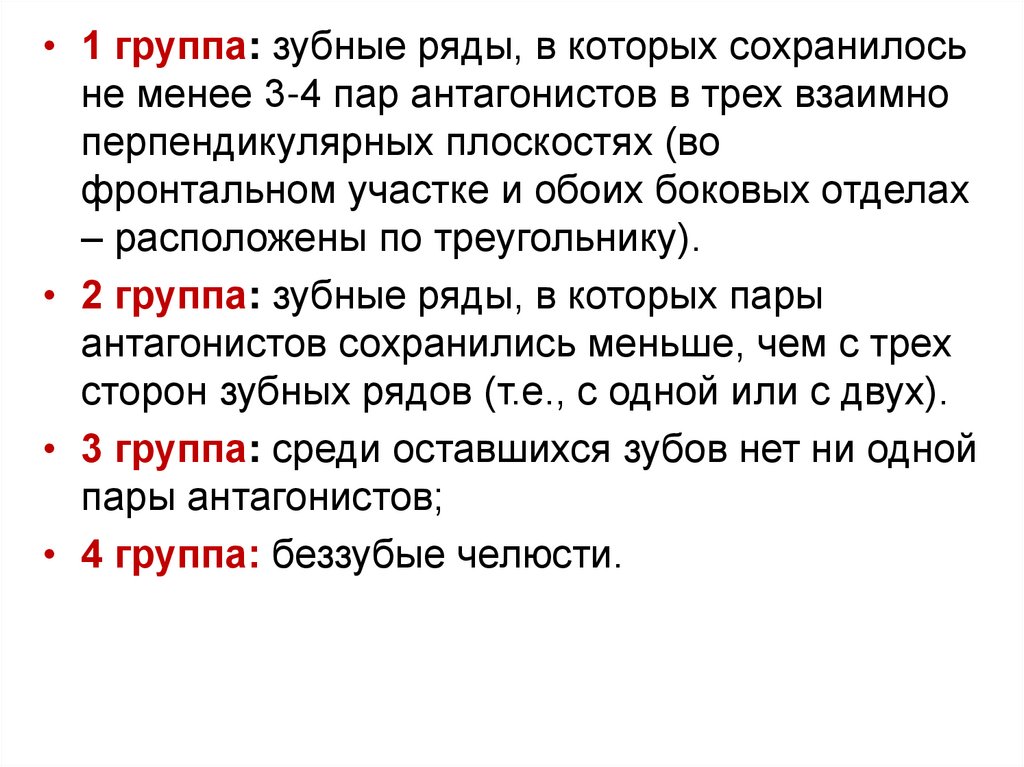 • 1 группа: зубные ряды, в которых сохранилось не менее 3-4 пар антагонистов в трех взаимно перпендикулярных плоскостях (во фронтальном участке и обоих боковых отделах – расположены по треугольнику).

• 2 группа: зубные ряды, в которых пары антагонистов сохранились меньше, чем с трех сторон зубных рядов (т.е., с одной или с двух).

• 3 группа: среди оставшихся зубов нет ни одной пары антагонистов;

• 4 группа: беззубые челюсти.